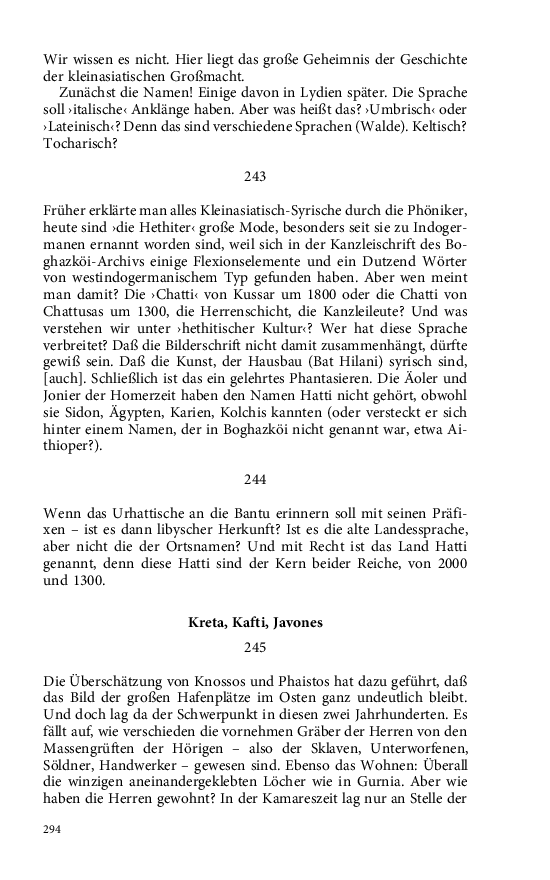 Wir wissen es nicht. Hier liegt das große Geheimnis der Geschichte der kleinasiatischen Großmacht.

Zunächst die Namen! Einige davon in Lydien später. Die Sprache soll ›italische‹ Anklänge haben. Aber was heißt das? ›Umbrisch‹ oder ›Lateinisch‹? Denn das sind verschiedene Sprachen (Walde). Keltisch? Tocharisch?

243

Früher erklärte man alles Kleinasiatisch-Syrische durch die Phöniker, heute sind ›die Hethiter‹ große Mode, besonders seit sie zu Indogermanen ernannt worden sind, weil sich in der Kanzleischrift des Boghazköi-Archivs einige Flexionselemente und ein Dutzend Wörter von westindogermanischem Typ gefunden haben. Aber wen meint man damit? Die ›Chatti‹ von Kussar um 1800 oder die Chatti von Chattusas um 1300, die Herrenschicht, die Kanzleileute? Und was verstehen wir unter ›hethitischer Kultur‹? Wer hat diese Sprache verbreitet? Daß die Bilderschrift nicht damit zusammenhängt, dürfte gewiß sein. Daß die Kunst, der Hausbau (Bat Hilani) syrisch sind, [auch]. Schließlich ist das ein gelehrtes Phantasieren. Die Äoler und Jonier der Homerzeit haben den Namen Hatti nicht gehört, obwohl sie Sidon, Ägypten, Karien, Kolchis kannten (oder versteckt er sich hinter einem Namen, der in Boghazköi nicht genannt war, etwa Aithioper?).

244

Wenn das Urhattische an die Bantu erinnern soll mit seinen Präfixen – ist es dann libyscher Herkunft? Ist es die alte Landessprache, aber nicht die der Ortsnamen? Und mit Recht ist das Land Hatti genannt, denn diese Hatti sind der Kern beider Reiche, von 2000 und 1300.

Kreta, Kafti, Javones

245

Die Überschätzung von Knossos und Phaistos hat dazu geführt, daß das Bild der großen Hafenplätze im Osten ganz undeutlich bleibt. Und doch lag da der Schwerpunkt in diesen zwei Jahrhunderten. Es fällt auf, wie verschieden die vornehmen Gräber der Herren von den Massengrüften der Hörigen – also der Sklaven, Unterworfenen, Söldner, Handwerker – gewesen sind. Ebenso das Wohnen: Überall die winzigen aneinandergeklebten Löcher wie in Gurnia. Aber wie haben die Herren gewohnt? In der Kamareszeit lag nur an Stelle der

294